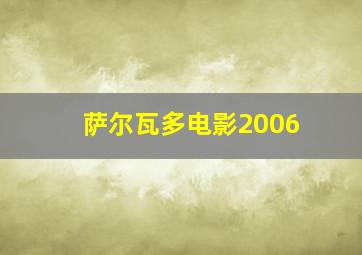 萨尔瓦多电影2006